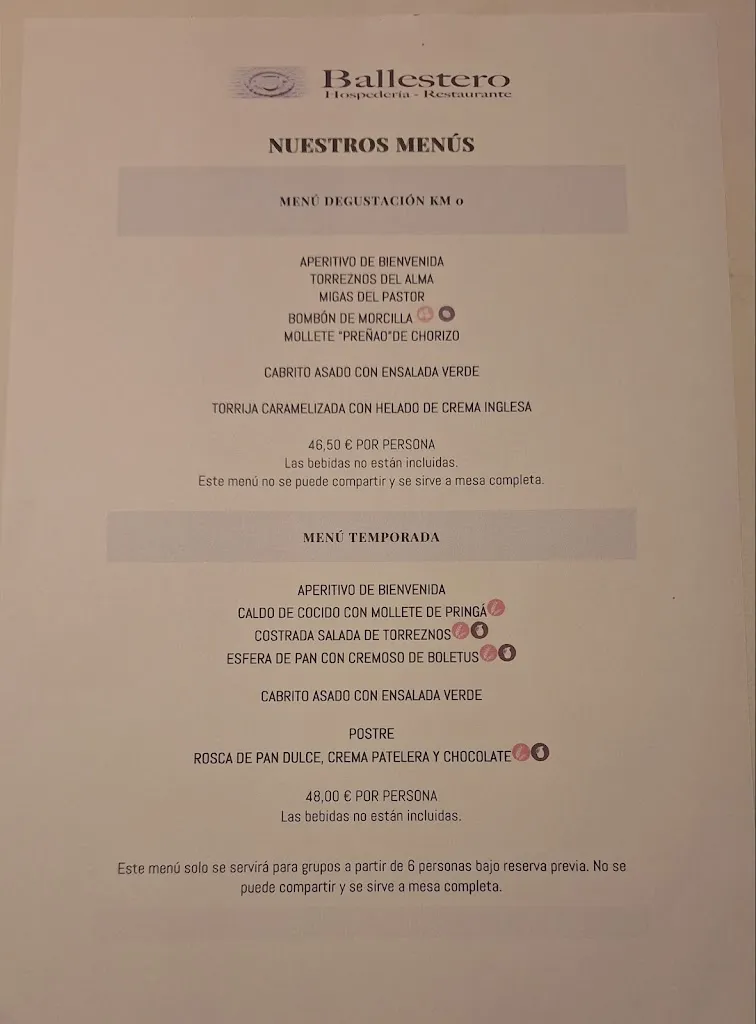 Ballestero
Hospedería - Restaurante

NUESTROS MENÚS

MENÚ DEGUSTACIÓN KM 0

APERITIVO DE BIENVENIDA
TORREZNOS DEL ALMA
MIGAS DEL PASTOR
BOMBÓN DE MORCILLA
MOLLETE "PREÑAO"DE CHORIZO

CABRITO ASADO CON ENSALADA VERDE

TORRIJA CARAMELIZADA CON HELADO DE CREMA INGLESA

46,50 € POR PERSONA
Las bebidas no están incluidas.
Este menú no se puede compartir y se sirve a mesa completa.

MENÚ TEMPORADA

APERITIVO DE BIENVENIDA
CALDO DE COCIDO CON MOLLETE DE PRINGÁ
COSTRADA SALADA DE TORREZNOS
ESFERA DE PAN CON CREMOSO DE BOLETUS

CABRITO ASADO CON ENSALADA VERDE

POSTRE
ROSCA DE PAN DULCE, CREMA PATELERA Y CHOCOLATE

48,00 € POR PERSONA
Las bebidas no están incluidas.

Este menú solo se servirá para grupos a partir de 6 personas bajo reserva previa. No se puede compartir y se sirve a mesa completa.